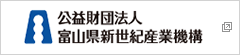 公益財団法人
富山県新世紀産業機構